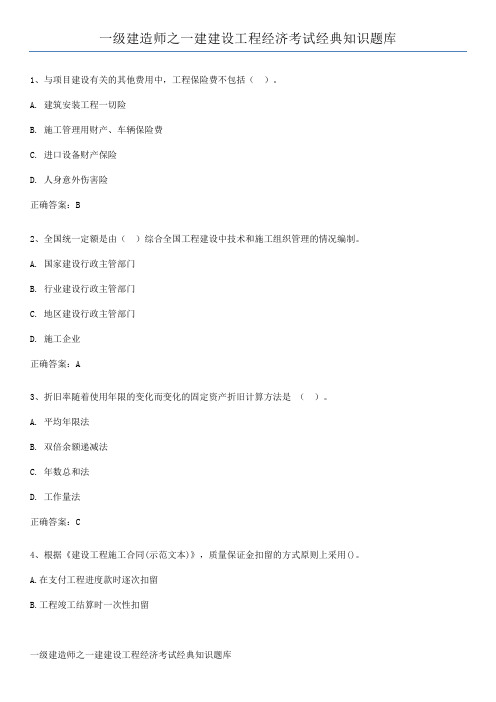 一级建造师之一建建设工程经济考试经典知识题库

1、与项目建设有关的其他费用中，工程保险费不包括（ ）。

A. 建筑安装工程一切险

B. 施工管理用财产、车辆保险费

C. 进口设备财产保险

D. 人身意外伤害险

正确答案：B

2、全国统一定额是由（ ）综合全国工程建设中技术和施工组织管理的情况编制。

A. 国家建设行政主管部门

B. 行业建设行政主管部门

C. 地区建设行政主管部门

D. 施工企业

正确答案：A

3、折旧率随着使用年限的变化而变化的固定资产折旧计算方法是 （ ）。

A. 平均年限法

B. 双倍余额递减法

C. 年数总和法

D. 工作量法

正确答案：C

4、根据《建设工程施工合同(示范文本)》，质量保证金扣留的方式原则上采用()。

A.在支付工程进度款时逐次扣留

B.工程竣工结算时一次性扣留

一级建造师之一建建设工程经济考试经典知识题库